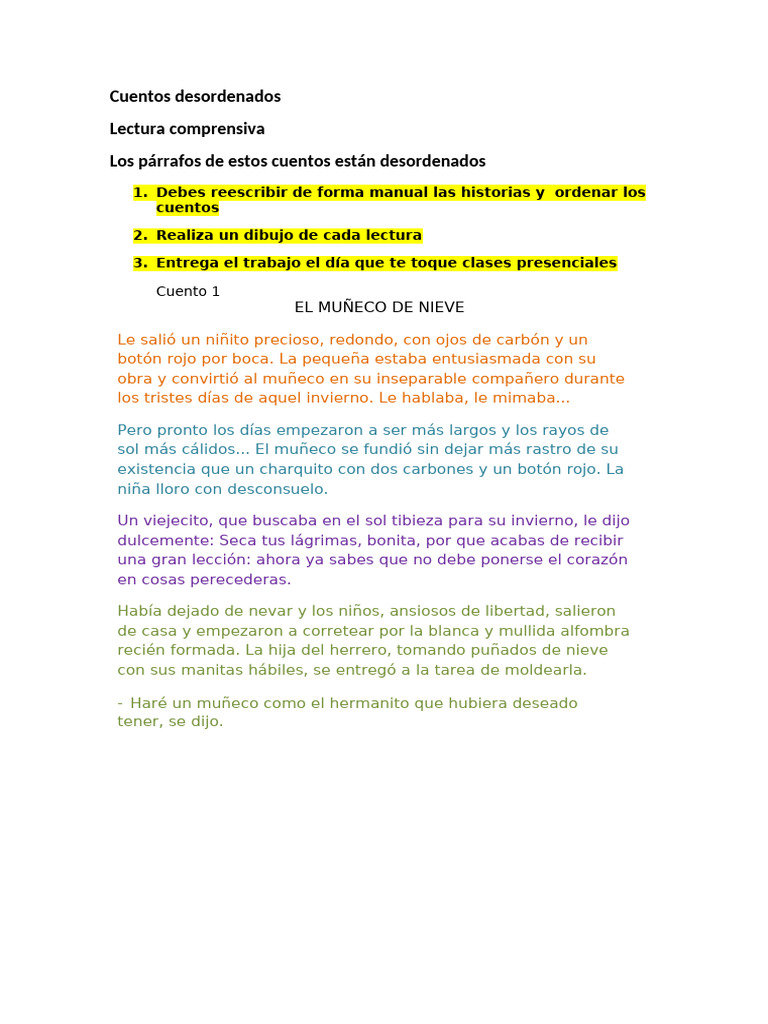 Cuentos desordenados

Lectura comprensiva

Los párrafos de estos cuentos están desordenados

1. Debes reescribir de forma manual las historias y ordenar los cuentos
2. Realiza un dibujo de cada lectura
3. Entrega el trabajo el día que te toque clases presenciales

Cuento 1

EL MUÑECO DE NIEVE

Le salió un niñito precioso, redondo, con ojos de carbón y un botón rojo por boca. La pequeña estaba entusiasmada con su obra y convirtió al muñeco en su inseparable compañero durante los tristes días de aquel invierno. Le hablaba, le mimaba...

Pero pronto los días empezaron a ser más largos y los rayos de sol más cálidos... El muñeco se fundió sin dejar más rastro de su existencia que un charquito con dos carbones y un botón rojo. La niña lloro con desconsuelo.

Un viejecito, que buscaba en el sol tibieza para su invierno, le dijo dulcemente: Seca tus lágrimas, bonita, por que acabas de recibir una gran lección: ahora ya sabes que no debe ponerse el corazón en cosas perecederas.

Había dejado de nevar y los niños, ansiosos de libertad, salieron de casa y empezaron a corretear por la blanca y mullida alfombra recién formada. La hija del herrero, tomando puñados de nieve con sus manitas hábiles, se entregó a la tarea de moldearla.

- Haré un muñeco como el hermanito que hubiera deseado tener, se dijo.